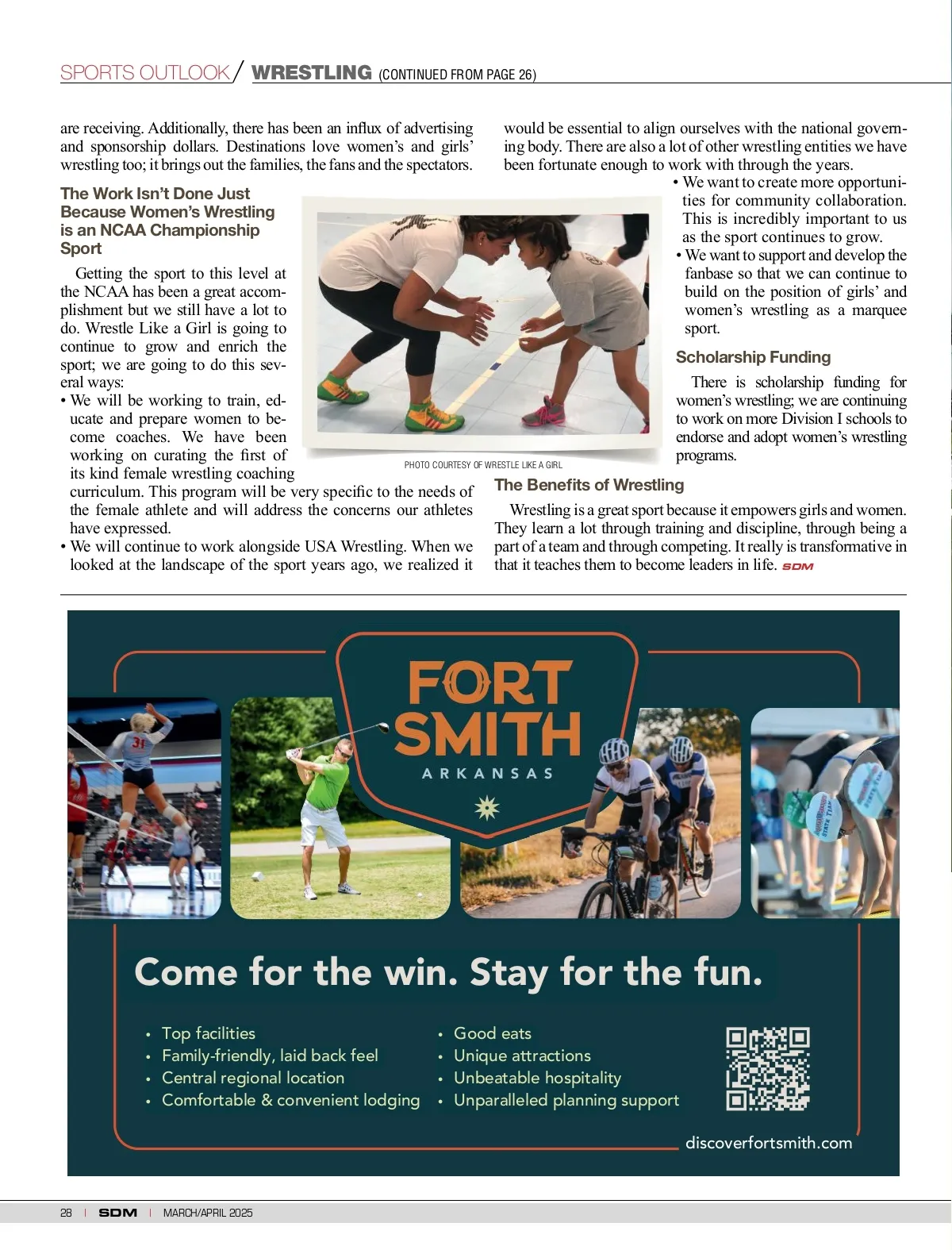 SPORTS OUTLOOK / WRESTLING (CONTINUED FROM PAGE 26)

are receiving. Additionally, there has been an influx of advertising and sponsorship dollars. Destinations love women's and girls' wrestling too; it brings out the families, the fans and the spectators.

The Work Isn't Done Just Because Women's Wrestling is an NCAA Championship Sport

Getting the sport to this level at the NCAA has been a great accomplishment but we still have a lot to do. Wrestle Like a Girl is going to continue to grow and enrich the sport; we are going to do this several ways:

• We will be working to train, educate and prepare women to become coaches. We have been working on curating the first of its kind female wrestling coaching curriculum. This program will be very specific to the needs of the female athlete and will address the concerns our athletes have expressed.

• We will continue to work alongside USA Wrestling. When we looked at the landscape of the sport years ago, we realized it would be essential to align ourselves with the national governing body. There are also a lot of other wrestling entities we have been fortunate enough to work with through the years.

• We want to create more opportunities for community collaboration. This is incredibly important to us as the sport continues to grow.

• We want to support and develop the fanbase so that we can continue to build on the position of girls' and women's wrestling as a marquee sport.

PHOTO COURTESY OF WRESTLE LIKE A GIRL

Scholarship Funding

There is scholarship funding for women's wrestling; we are continuing to work on more Division I schools to endorse and adopt women's wrestling programs.

The Benefits of Wrestling

Wrestling is a great sport because it empowers girls and women. They learn a lot through training and discipline, through being a part of a team and through competing. It really is transformative in that it teaches them to become leaders in life. SDM

FORT SMITH
ARKANSAS

Come for the win. Stay for the fun.

• Top facilities
• Family-friendly, laid back feel
• Central regional location
• Comfortable & convenient lodging
• Good eats
• Unique attractions
• Unbeatable hospitality
• Unparalleled planning support

discoverfortsmith.com

28 | SDM | MARCH/APRIL 2025